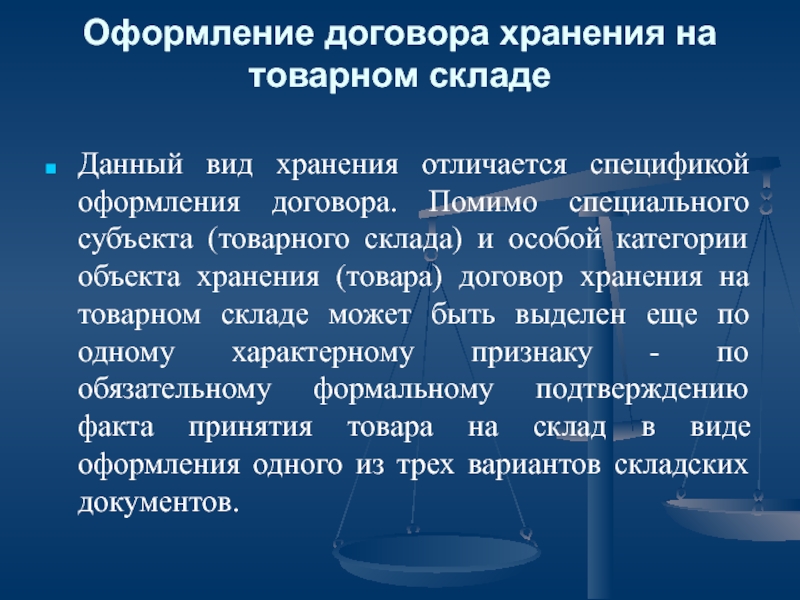 Оформление договора хранения на товарном складе

Данный вид хранения отличается спецификой оформления договора. Помимо специального субъекта (товарного склада) и особой категории объекта хранения (товара) договор хранения на товарном складе может быть выделен еще по одному характерному признаку - по обязательному формальному подтверждению факта принятия товара на склад в виде оформления одного из трех вариантов складских документов.